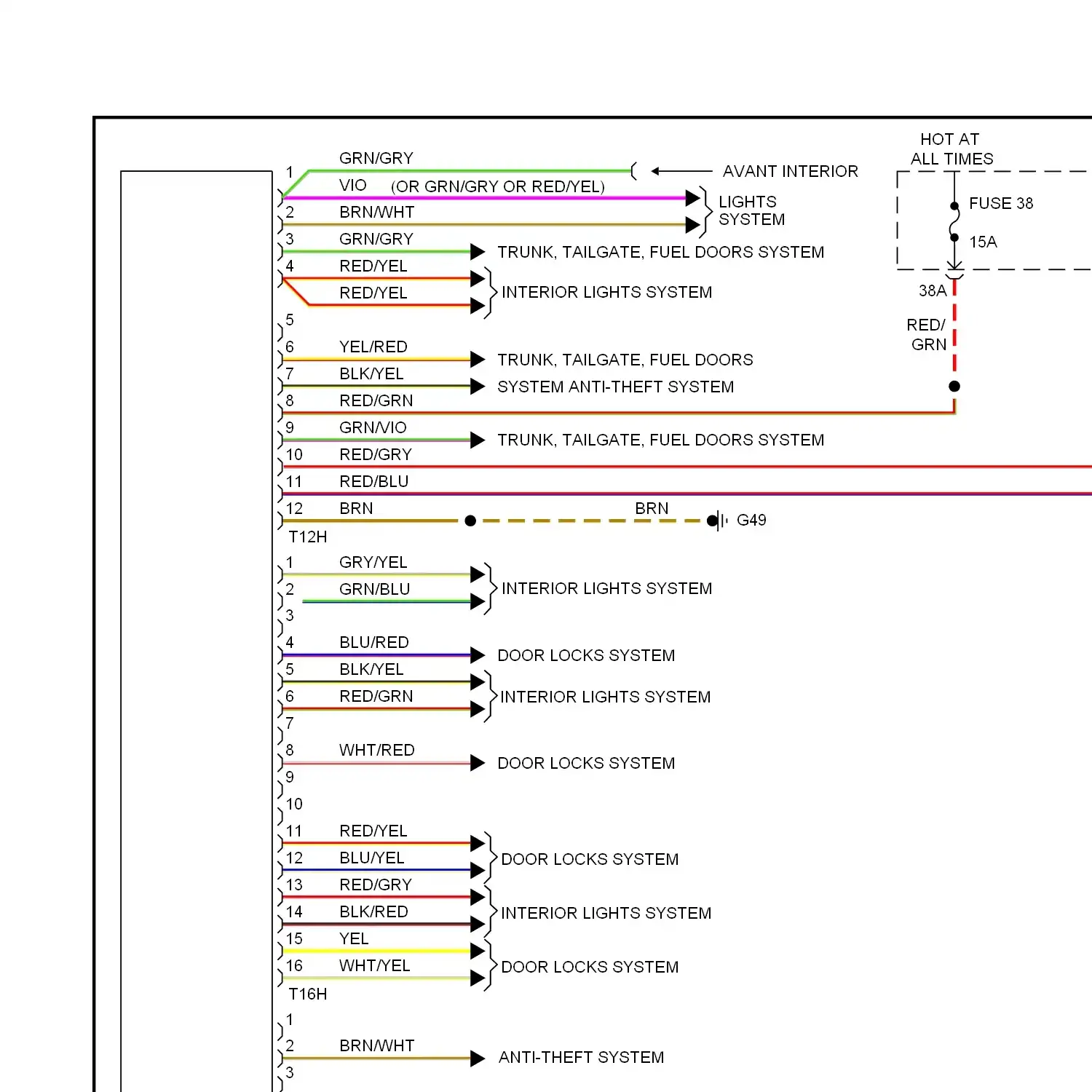 HOT AT
ALL TIMES

FUSE 38

15A

38A

RED/
GRN

1 GRN/GRY

AVANT INTERIOR

VIO (OR GRN/GRY OR RED/YEL)

LIGHTS
SYSTEM

2 BRN/WHT

3 GRN/GRY

TRUNK, TAILGATE, FUEL DOORS SYSTEM

4 RED/YEL

RED/YEL

INTERIOR LIGHTS SYSTEM

5

6 YEL/RED

TRUNK, TAILGATE, FUEL DOORS

7 BLK/YEL

SYSTEM ANTI-THEFT SYSTEM

8 RED/GRN

9 GRN/VIO

TRUNK, TAILGATE, FUEL DOORS SYSTEM

10 RED/GRY

11 RED/BLU

12 BRN

BRN

G49

T12H

1 GRY/YEL

2 GRN/BLU

INTERIOR LIGHTS SYSTEM

3

4 BLU/RED

DOOR LOCKS SYSTEM

5 BLK/YEL

6 RED/GRN

INTERIOR LIGHTS SYSTEM

7

8 WHT/RED

DOOR LOCKS SYSTEM

9

10

11 RED/YEL

12 BLU/YEL

DOOR LOCKS SYSTEM

13 RED/GRY

14 BLK/RED

INTERIOR LIGHTS SYSTEM

15 YEL

16 WHT/YEL

DOOR LOCKS SYSTEM

T16H

1

2 BRN/WHT

ANTI-THEFT SYSTEM

3